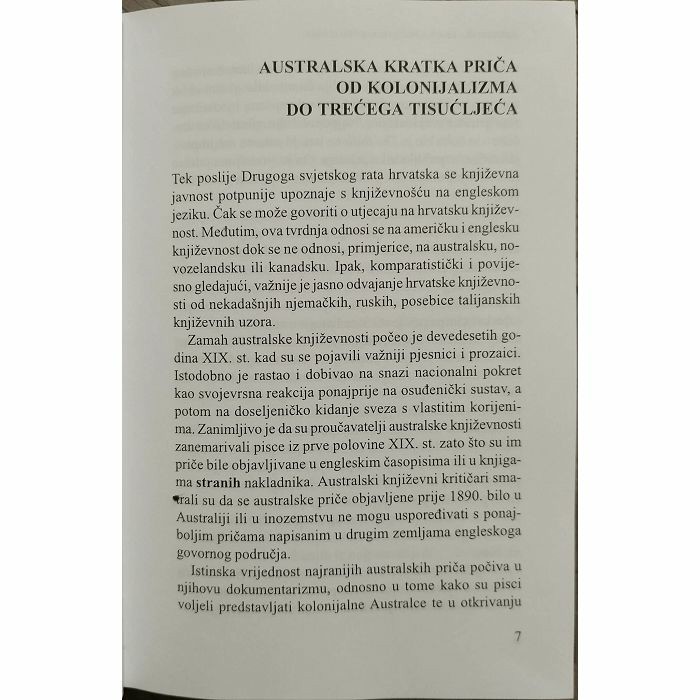 AUSTRALSKA KRATKA PRIČA
OD KOLONIJALIZMA
DO TREĆEGA TISUĆLJEĆA

Tek poslije Drugoga svjetskog rata hrvatska se književna javnost potpunije upoznaje s književnošću na engleskom jeziku. Čak se može govoriti o utjecaju na hrvatsku književnost. Međutim, ova tvrdnja odnosi se na američku i englesku književnost dok se ne odnosi, primjerice, na australsku, novozelandsku ili kanadsku. Ipak, komparatistički i povijesno gledajući, važnije je jasno odvajanje hrvatske književnosti od nekadašnjih njemačkih, ruskih, posebice talijanskih književnih uzora.

Zamah australske književnosti počeo je devedesetih godina XIX. st. kad su se pojavili važniji pjesnici i prozaici. Istodobno je rastao i dobivao na snazi nacionalni pokret kao svojevrsna reakcija ponajprije na osuđenički sustav, a potom na doseljeničko kidanje sveza s vlastitim korijenima. Zanimljivo je da su proučavatelji australske književnosti zanemarivali pisce iz prve polovine XIX. st. zato što su im priče bile objavljivane u engleskim časopisima ili u knjigama stranih nakladnika. Australski književni kritičari smatrali su da se australske priče objavljene prije 1890. bilo u Australiji ili u inozemstvu ne mogu uspoređivati s ponajboljim pričama napisanim u drugim zemljama engleskoga govornog područja.

Istinska vrijednost najranijih australskih priča počiva u njihovu dokumentarizmu, odnosno u tome kako su pisci voljeli predstavljati kolonijalne Australce te u otkrivanju

7